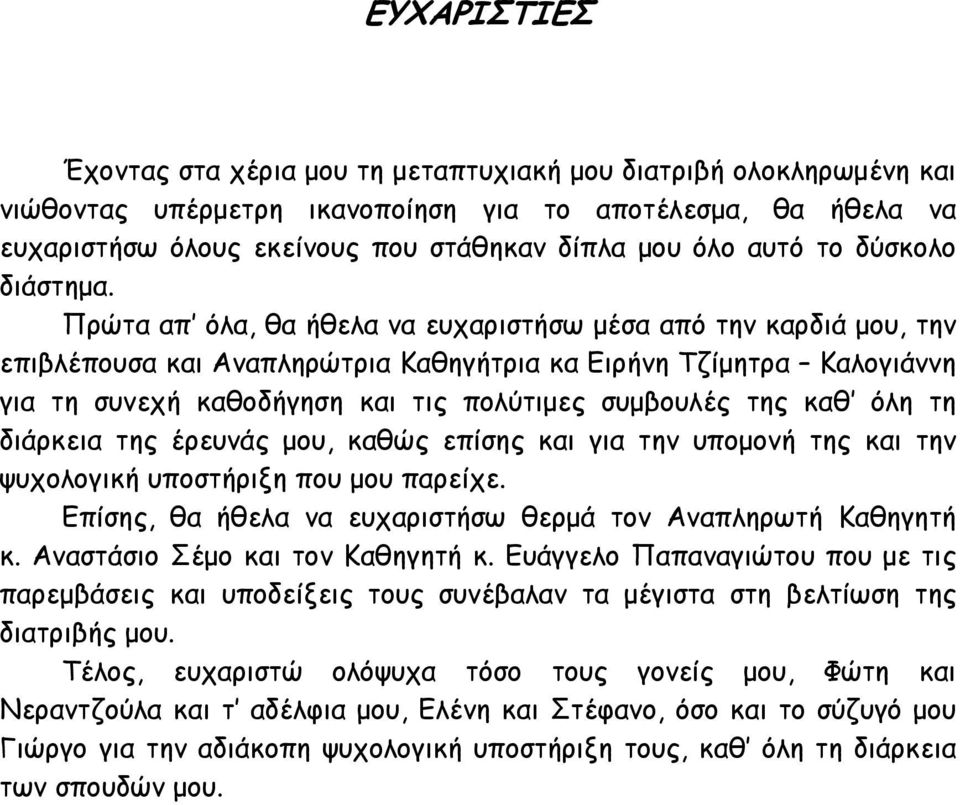 ΕΥΧΑΡΙΣΤΙΕΣ

Έχοντας στα χέρια μου τη μεταπτυχιακή μου διατριβή ολοκληρωμένη και νιώθοντας υπέρμετρη ικανοποίηση για το αποτέλεσμα, θα ήθελα να ευχαριστήσω όλους εκείνους που στάθηκαν δίπλα μου όλο αυτό το δύσκολο διάστημα.

Πρώτα απ' όλα, θα ήθελα να ευχαριστήσω μέσα από την καρδιά μου, την επιβλέπουσα και Αναπληρώτρια Καθηγήτρια κα Ειρήνη Τζίμητρα – Καλογιάννη για τη συνεχή καθοδήγηση και τις πολύτιμες συμβουλές της καθ' όλη τη διάρκεια της έρευνάς μου, καθώς επίσης και για την υπομονή της και την ψυχολογική υποστήριξη που μου παρείχε.

Επίσης, θα ήθελα να ευχαριστήσω θερμά τον Αναπληρωτή Καθηγητή κ. Αναστάσιο Σέμο και τον Καθηγητή κ. Ευάγγελο Παπαναγιώτου που με τις παρεμβάσεις και υποδείξεις τους συνέβαλαν τα μέγιστα στη βελτίωση της διατριβής μου.

Τέλος, ευχαριστώ ολόψυχα τόσο τους γονείς μου, Φώτη και Νεραντζούλα και τ' αδέλφια μου, Ελένη και Στέφανο, όσο και το σύζυγό μου Γιώργο για την αδιάκοπη ψυχολογική υποστήριξη τους, καθ' όλη τη διάρκεια των σπουδών μου.